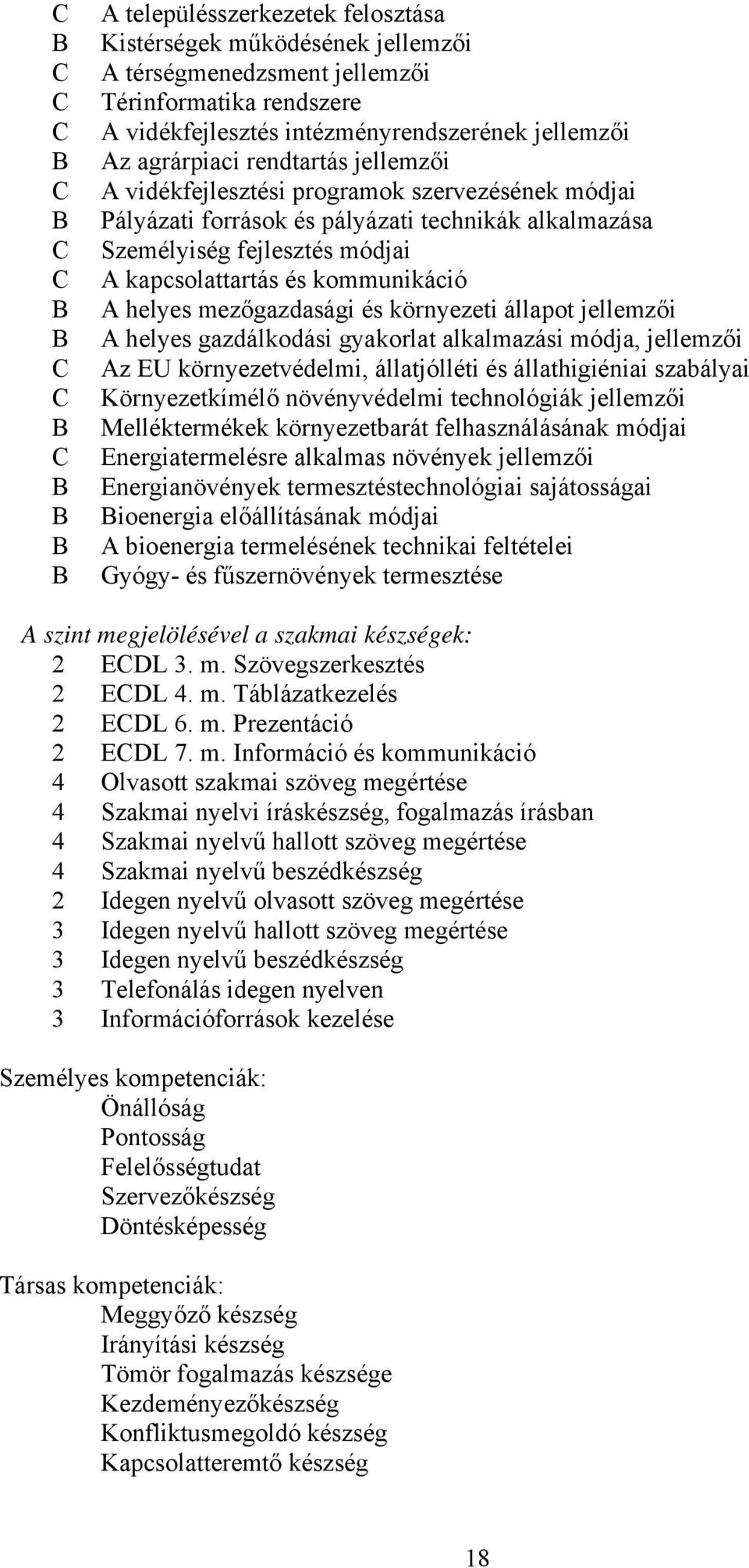 C A településszerkezetek felosztása
B Kistérségek működésének jellemzői
C A térségmenedzsment jellemzői
C Térinformatika rendszere
C A vidékfejlesztés intézményrendszerének jellemzői
B Az agrárpiaci rendtartás jellemzői
C A vidékfejlesztési programok szervezésének módjai
B Pályázati források és pályázati technikák alkalmazása
C Személyiség fejlesztés módjai
C A kapcsolattartás és kommunikáció
B A helyes mezőgazdasági és környezeti állapot jellemzői
B A helyes gazdálkodási gyakorlat alkalmazási módja, jellemzői
C Az EU környezetvédelmi, állatjólléti és állathigiéniai szabályai
C Környezetkímélő növényvédelmi technológiák jellemzői
B Melléktermékek környezetbarát felhasználásának módjai
C Energiatermelésre alkalmas növények jellemzői
B Energianövények termesztéstechnológiai sajátosságai
B Bioenergia előállításának módjai
B A bioenergia termelésének technikai feltételei
B Gyógy- és fűszernövények termesztése

A szint megjelölésével a szakmai készségek:
2 ECDL 3. m. Szövegszerkesztés
2 ECDL 4. m. Táblázatkezelés
2 ECDL 6. m. Prezentáció
2 ECDL 7. m. Információ és kommunikáció
4 Olvasott szakmai szöveg megértése
4 Szakmai nyelvi íráskészség, fogalmazás írásban
4 Szakmai nyelvű hallott szöveg megértése
4 Szakmai nyelvű beszédkészség
2 Idegen nyelvű olvasott szöveg megértése
3 Idegen nyelvű hallott szöveg megértése
3 Idegen nyelvű beszédkészség
3 Telefonálás idegen nyelven
3 Információforrások kezelése

Személyes kompetenciák:
Önállóság
Pontosság
Felelősségtudat
Szervezőkészség
Döntésképesség

Társas kompetenciák:
Meggyőző készség
Irányítási készség
Tömör fogalmazás készsége
Kezdeményezőkészség
Konfliktusmegoldó készség
Kapcsolatteremtő készség

18